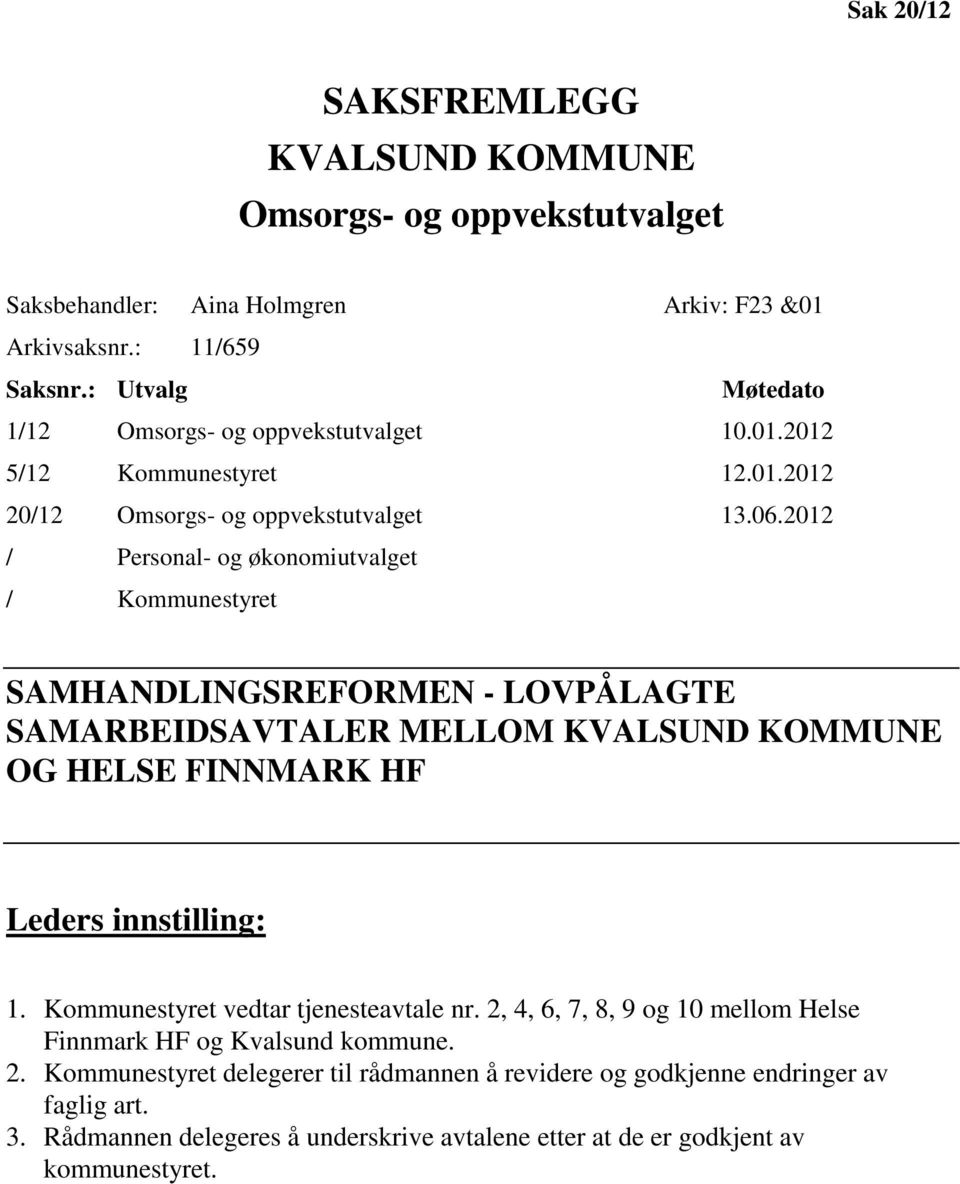 Sak 20/12

SAKSFREMLEGG
KVALSUND KOMMUNE
Omsorgs- og oppvekstutvalget

Saksbehandler: Aina Holmgren Arkiv: F23 &01
Arkivsaksnr.: 11/659

| Saksnr.: | Utvalg | Møtedato |
|---|---|---|
| 1/12 | Omsorgs- og oppvekstutvalget | 10.01.2012 |
| 5/12 | Kommunestyret | 12.01.2012 |
| 20/12 | Omsorgs- og oppvekstutvalget | 13.06.2012 |
| / | Personal- og økonomiutvalget | |
| / | Kommunestyret | |

SAMHANDLINGSREFORMEN - LOVPÅLAGTE SAMARBEIDSAVTALER MELLOM KVALSUND KOMMUNE OG HELSE FINNMARK HF

Leders innstilling:

1. Kommunestyret vedtar tjenesteavtale nr. 2, 4, 6, 7, 8, 9 og 10 mellom Helse Finnmark HF og Kvalsund kommune.
2. Kommunestyret delegerer til rådmannen å revidere og godkjenne endringer av faglig art.
3. Rådmannen delegeres å underskrive avtalene etter at de er godkjent av kommunestyret.